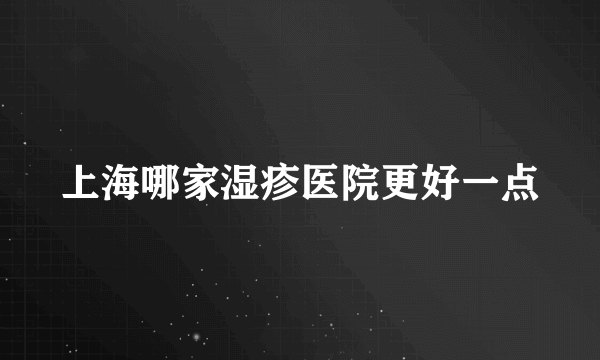 上海哪家湿疹医院更好一点